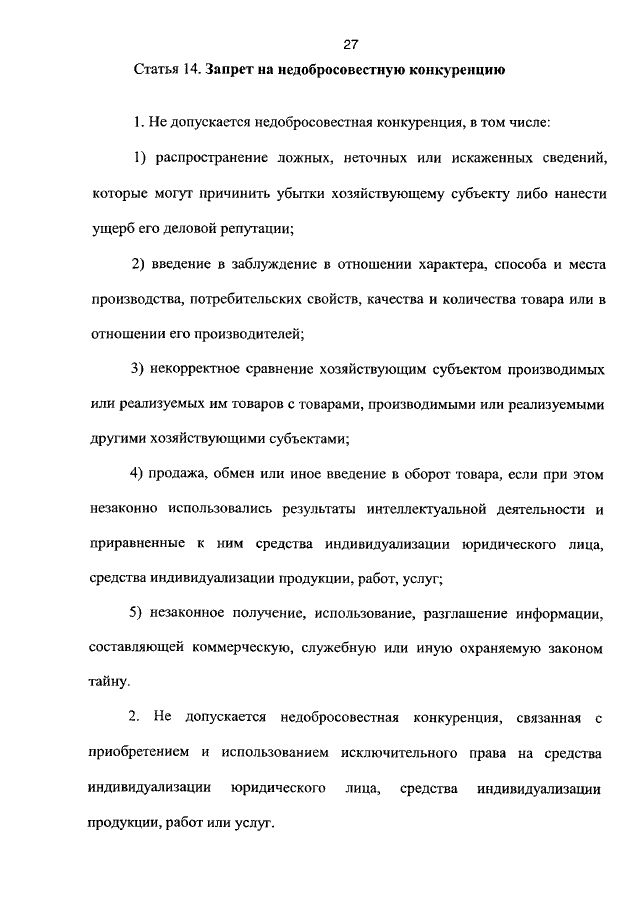 27

Статья 14. Запрет на недобросовестную конкуренцию

1. Не допускается недобросовестная конкуренция, в том числе:

1) распространение ложных, неточных или искаженных сведений, которые могут причинить убытки хозяйствующему субъекту либо нанести ущерб его деловой репутации;

2) введение в заблуждение в отношении характера, способа и места производства, потребительских свойств, качества и количества товара или в отношении его производителей;

3) некорректное сравнение хозяйствующим субъектом производимых или реализуемых им товаров с товарами, производимыми или реализуемыми другими хозяйствующими субъектами;

4) продажа, обмен или иное введение в оборот товара, если при этом незаконно использовались результаты интеллектуальной деятельности и приравненные к ним средства индивидуализации юридического лица, средства индивидуализации продукции, работ, услуг;

5) незаконное получение, использование, разглашение информации, составляющей коммерческую, служебную или иную охраняемую законом тайну.

2. Не допускается недобросовестная конкуренция, связанная с приобретением и использованием исключительного права на средства индивидуализации юридического лица, средства индивидуализации продукции, работ или услуг.